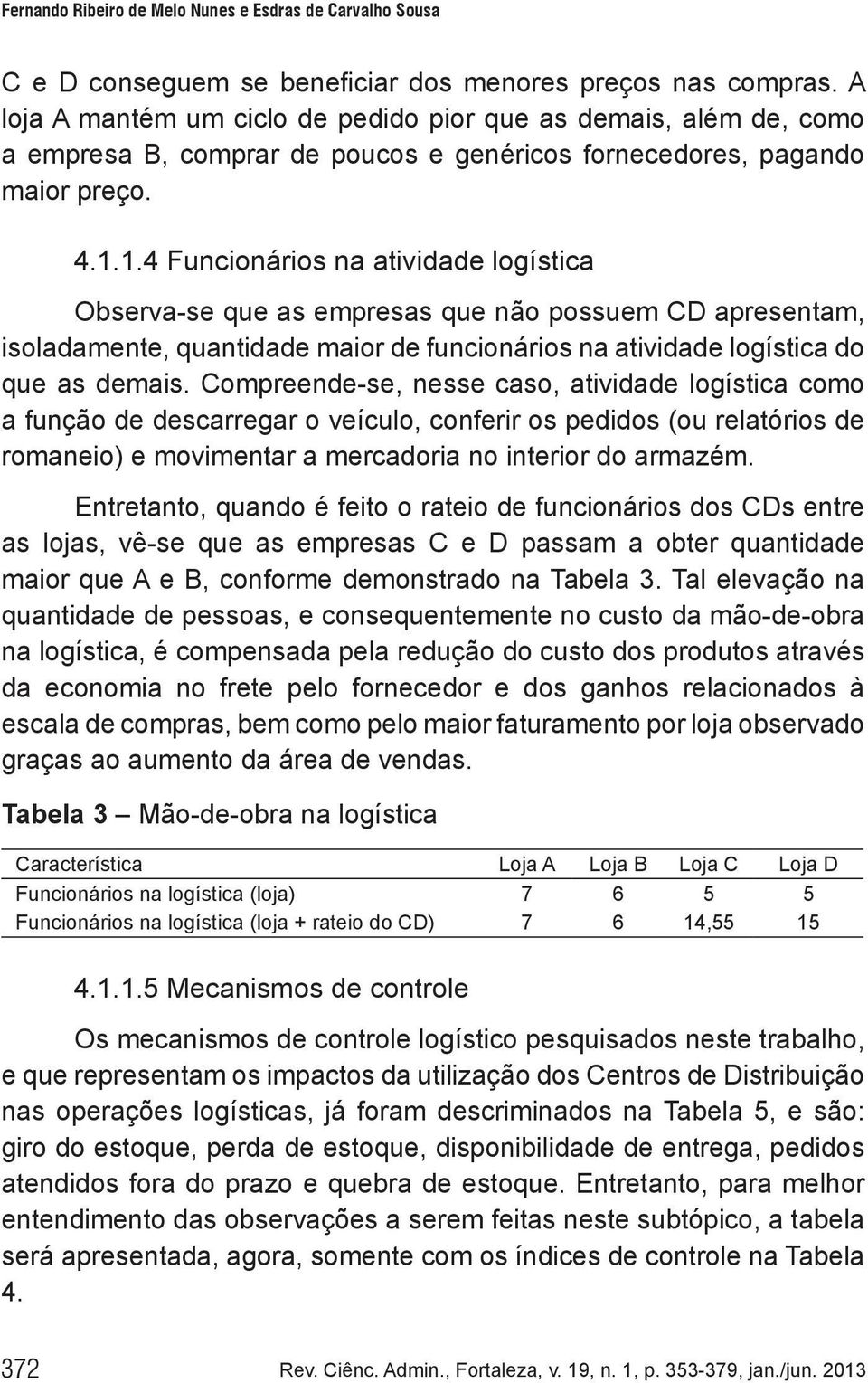 Fernando Ribeiro de Melo Nunes e Esdras de Carvalho Sousa

C e D conseguem se beneficiar dos menores preços nas compras. A loja A mantém um ciclo de pedido pior que as demais, além de, como a empresa B, comprar de poucos e genéricos fornecedores, pagando maior preço.

4.1.1.4 Funcionários na atividade logística

Observa-se que as empresas que não possuem CD apresentam, isoladamente, quantidade maior de funcionários na atividade logística do que as demais. Compreende-se, nesse caso, atividade logística como a função de descarregar o veículo, conferir os pedidos (ou relatórios de romaneio) e movimentar a mercadoria no interior do armazém.

Entretanto, quando é feito o rateio de funcionários dos CDs entre as lojas, vê-se que as empresas C e D passam a obter quantidade maior que A e B, conforme demonstrado na Tabela 3. Tal elevação na quantidade de pessoas, e consequentemente no custo da mão-de-obra na logística, é compensada pela redução do custo dos produtos através da economia no frete pelo fornecedor e dos ganhos relacionados à escala de compras, bem como pelo maior faturamento por loja observado graças ao aumento da área de vendas.

Tabela 3 – Mão-de-obra na logística

| Característica | Loja A | Loja B | Loja C | Loja D |
|---|---|---|---|---|
| Funcionários na logística (loja) | 7 | 6 | 5 | 5 |
| Funcionários na logística (loja + rateio do CD) | 7 | 6 | 14,55 | 15 |

4.1.1.5 Mecanismos de controle

Os mecanismos de controle logístico pesquisados neste trabalho, e que representam os impactos da utilização dos Centros de Distribuição nas operações logísticas, já foram descriminados na Tabela 5, e são: giro do estoque, perda de estoque, disponibilidade de entrega, pedidos atendidos fora do prazo e quebra de estoque. Entretanto, para melhor entendimento das observações a serem feitas neste subtópico, a tabela será apresentada, agora, somente com os índices de controle na Tabela 4.

372 Rev. Ciênc. Admin., Fortaleza, v. 19, n. 1, p. 353-379, jan./jun. 2013